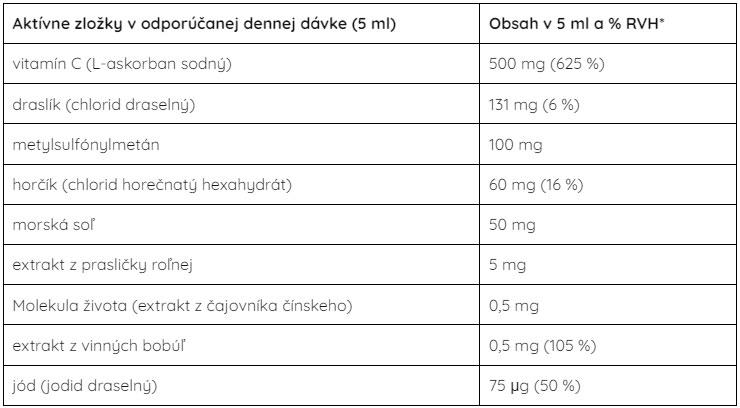 | Aktívne zložky v odporúčanej dennej dávke (5 ml) | Obsah v 5 ml a % RVH* |
|---|---|
| vitamín C (L-askorban sodný) | 500 mg (625 %) |
| draslík (chlorid draselný) | 131 mg (6 %) |
| metylsulfónylmetán | 100 mg |
| horčík (chlorid horečnatý hexahydrát) | 60 mg (16 %) |
| morská soľ | 50 mg |
| extrakt z prasličky roľnej | 5 mg |
| Molekula života (extrakt z čajovníka čínskeho) | 0,5 mg |
| extrakt z vinných bobúľ | 0,5 mg (105 %) |
| jód (jodid draselný) | 75 µg (50 %) |